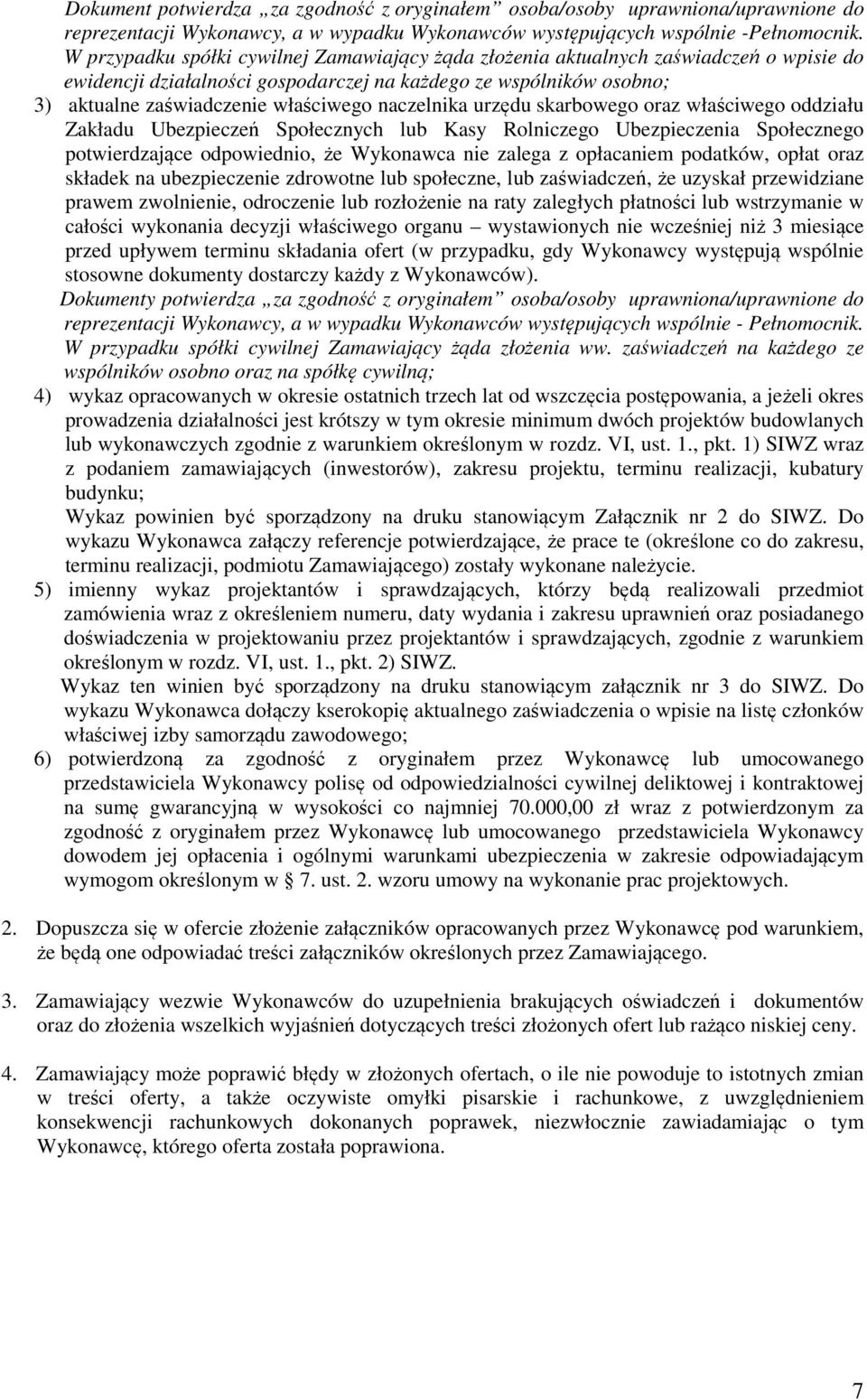 Dokument potwierdza „za zgodność z oryginałem” osoba/osoby uprawniona/uprawnione do reprezentacji Wykonawcy, a w wypadku Wykonawców występujących wspólnie -Pełnomocnik. W przypadku spółki cywilnej Zamawiający żąda złożenia aktualnych zaświadczeń o wpisie do ewidencji działalności gospodarczej na każdego ze wspólników osobno;

3) aktualne zaświadczenie właściwego naczelnika urzędu skarbowego oraz właściwego oddziału Zakładu Ubezpieczeń Społecznych lub Kasy Rolniczego Ubezpieczenia Społecznego potwierdzające odpowiednio, że Wykonawca nie zalega z opłacaniem podatków, opłat oraz składek na ubezpieczenie zdrowotne lub społeczne, lub zaświadczeń, że uzyskał przewidziane prawem zwolnienie, odroczenie lub rozłożenie na raty zaległych płatności lub wstrzymanie w całości wykonania decyzji właściwego organu – wystawionych nie wcześniej niż 3 miesiące przed upływem terminu składania ofert (w przypadku, gdy Wykonawcy występują wspólnie stosowne dokumenty dostarczy każdy z Wykonawców).

Dokumenty potwierdza „za zgodność z oryginałem” osoba/osoby uprawniona/uprawnione do reprezentacji Wykonawcy, a w wypadku Wykonawców występujących wspólnie - Pełnomocnik. W przypadku spółki cywilnej Zamawiający żąda złożenia ww. zaświadczeń na każdego ze wspólników osobno oraz na spółkę cywilną;

4) wykaz opracowanych w okresie ostatnich trzech lat od wszczęcia postępowania, a jeżeli okres prowadzenia działalności jest krótszy w tym okresie minimum dwóch projektów budowlanych lub wykonawczych zgodnie z warunkiem określonym w rozdz. VI, ust. 1., pkt. 1) SIWZ wraz z podaniem zamawiających (inwestorów), zakresu projektu, terminu realizacji, kubatury budynku;

Wykaz powinien być sporządzony na druku stanowiącym Załącznik nr 2 do SIWZ. Do wykazu Wykonawca załączy referencje potwierdzające, że prace te (określone co do zakresu, terminu realizacji, podmiotu Zamawiającego) zostały wykonane należycie.

5) imienny wykaz projektantów i sprawdzających, którzy będą realizowali przedmiot zamówienia wraz z określeniem numeru, daty wydania i zakresu uprawnień oraz posiadanego doświadczenia w projektowaniu przez projektantów i sprawdzających, zgodnie z warunkiem określonym w rozdz. VI, ust. 1., pkt. 2) SIWZ.

Wykaz ten winien być sporządzony na druku stanowiącym załącznik nr 3 do SIWZ. Do wykazu Wykonawca dołączy kserokopię aktualnego zaświadczenia o wpisie na listę członków właściwej izby samorządu zawodowego;

6) potwierdzoną za zgodność z oryginałem przez Wykonawcę lub umocowanego przedstawiciela Wykonawcy polisę od odpowiedzialności cywilnej deliktowej i kontraktowej na sumę gwarancyjną w wysokości co najmniej 70.000,00 zł wraz z potwierdzonym za zgodność z oryginałem przez Wykonawcę lub umocowanego przedstawiciela Wykonawcy dowodem jej opłacenia i ogólnymi warunkami ubezpieczenia w zakresie odpowiadającym wymogom określonym w § 7. ust. 2. wzoru umowy na wykonanie prac projektowych.

2. Dopuszcza się w ofercie złożenie załączników opracowanych przez Wykonawcę pod warunkiem, że będą one odpowiadać treści załączników określonych przez Zamawiającego.

3. Zamawiający wezwie Wykonawców do uzupełnienia brakujących oświadczeń i dokumentów oraz do złożenia wszelkich wyjaśnień dotyczących treści złożonych ofert lub rażąco niskiej ceny.

4. Zamawiający może poprawić błędy w złożonych ofertach, o ile nie powoduje to istotnych zmian w treści oferty, a także oczywiste omyłki pisarskie i rachunkowe, z uwzględnieniem konsekwencji rachunkowych dokonanych poprawek, niezwłocznie zawiadamiając o tym Wykonawcę, którego oferta została poprawiona.

7